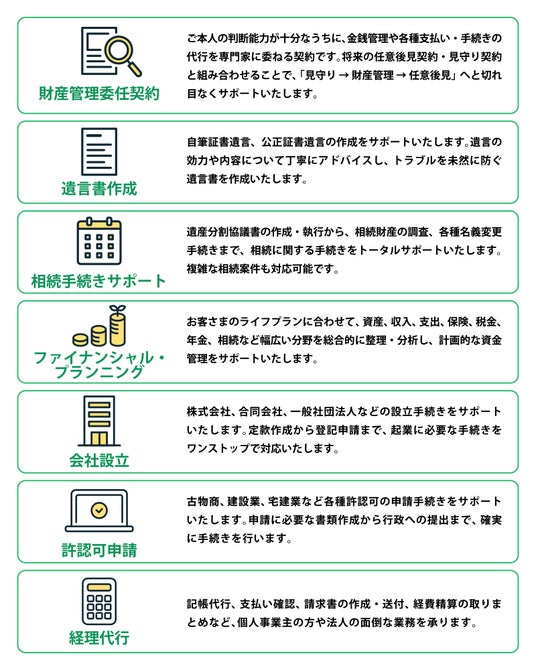 財産管理委任契約

ご本人の判断能力が十分なうちに、金銭管理や各種支払い・手続きの代行を専門家に委ねる契約です。将来の任意後見契約・見守り契約と組み合わせることで、「見守り → 財産管理 → 任意後見」へと切れ目なくサポートいたします。

遺言書作成

自筆証書遺言、公正証書遺言の作成をサポートいたします。遺言の効力や内容について丁寧にアドバイスし、トラブルを未然に防ぐ遺言書を作成いたします。

相続手続きサポート

遺産分割協議書の作成・執行から、相続財産の調査、各種名義変更手続きまで、相続に関する手続きをトータルサポートいたします。複雑な相続案件も対応可能です。

ファイナンシャル・プランニング

お客さまのライフプランに合わせて、資産、収入、支出、保険、税金、年金、相続など幅広い分野を総合的に整理・分析し、計画的な資金管理をサポートいたします。

会社設立

株式会社、合同会社、一般社団法人などの設立手続きをサポートいたします。定款作成から登記申請まで、起業に必要な手続きをワンストップで対応いたします。

許認可申請

古物商、建設業、宅建業など各種許認可の申請手続きをサポートいたします。申請に必要な書類作成から行政への提出まで、確実に手続きを行います。

経理代行

記帳代行、支払い確認、請求書の作成・送付、経費精算の取りまとめなど、個人事業主の方や法人の面倒な業務を承ります。